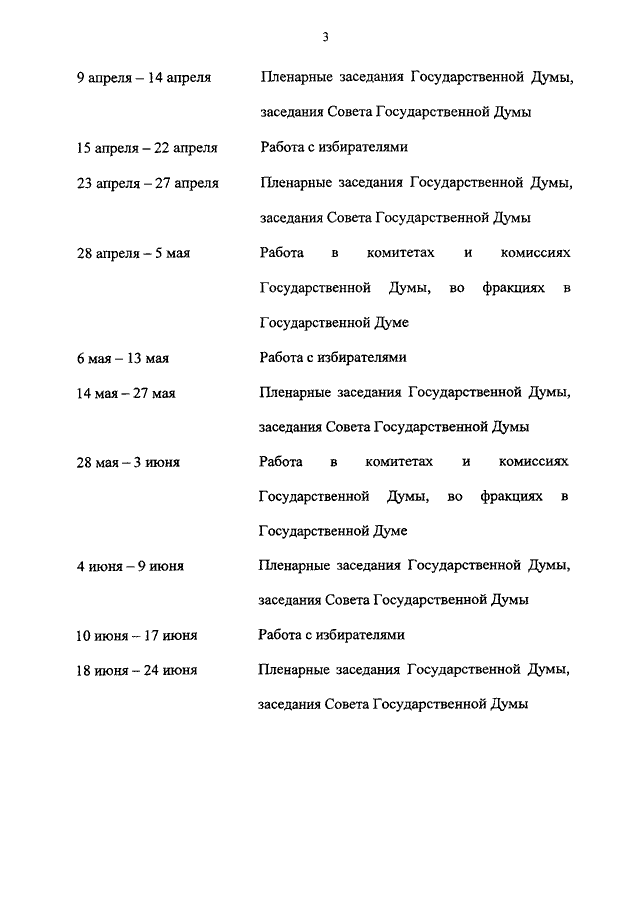 3

| | |
|---|---|
| 9 апреля – 14 апреля | Пленарные заседания Государственной Думы, заседания Совета Государственной Думы |
| 15 апреля – 22 апреля | Работа с избирателями |
| 23 апреля – 27 апреля | Пленарные заседания Государственной Думы, заседания Совета Государственной Думы |
| 28 апреля – 5 мая | Работа в комитетах и комиссиях Государственной Думы, во фракциях в Государственной Думе |
| 6 мая – 13 мая | Работа с избирателями |
| 14 мая – 27 мая | Пленарные заседания Государственной Думы, заседания Совета Государственной Думы |
| 28 мая – 3 июня | Работа в комитетах и комиссиях Государственной Думы, во фракциях в Государственной Думе |
| 4 июня – 9 июня | Пленарные заседания Государственной Думы, заседания Совета Государственной Думы |
| 10 июня – 17 июня | Работа с избирателями |
| 18 июня – 24 июня | Пленарные заседания Государственной Думы, заседания Совета Государственной Думы |